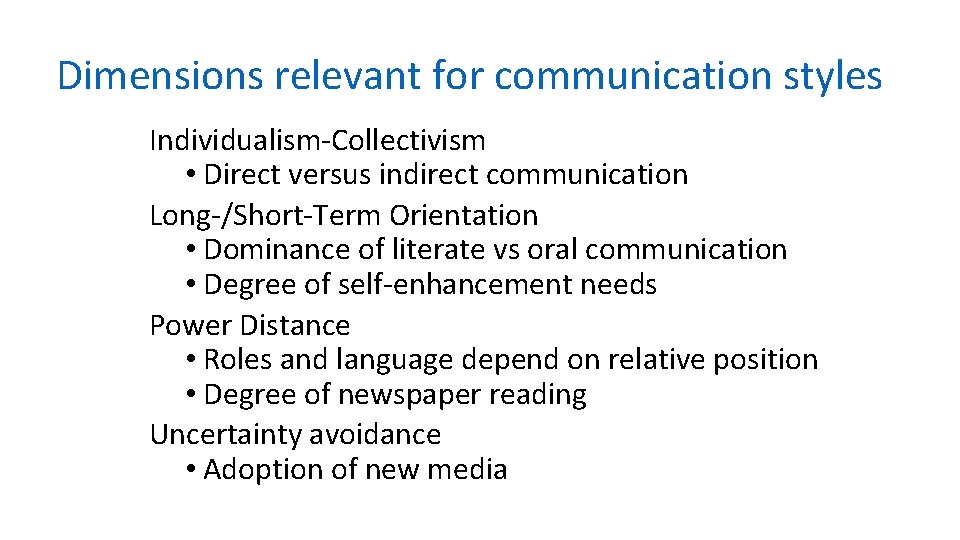 Dimensions relevant for communication styles

Individualism-Collectivism
• Direct versus indirect communication
Long-/Short-Term Orientation
• Dominance of literate vs oral communication
• Degree of self-enhancement needs
Power Distance
• Roles and language depend on relative position
• Degree of newspaper reading
Uncertainty avoidance
• Adoption of new media